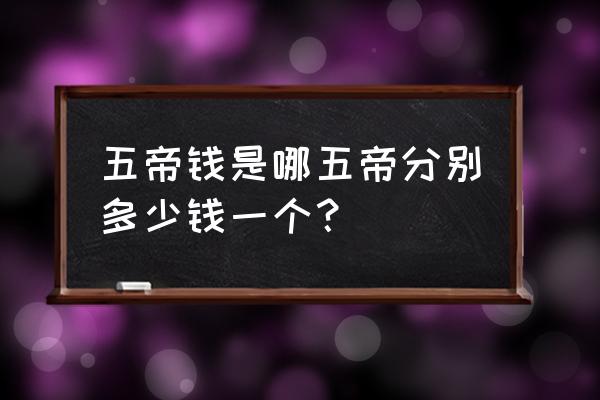 五帝钱是哪五帝分别多少钱一个？